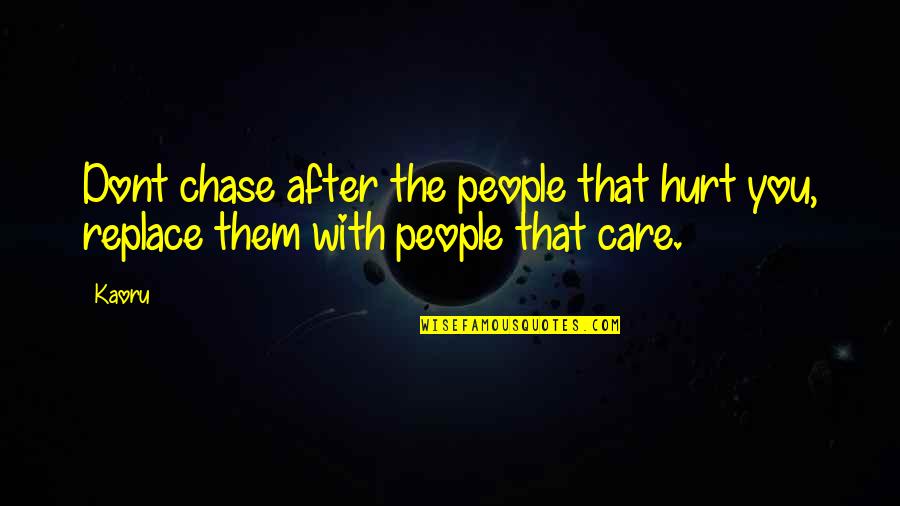 Dont chase after the people that hurt you, replace them with people that care.

Kaoru

WISEFAMOUSQUOTES.COM